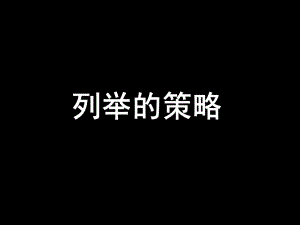 列举的策略